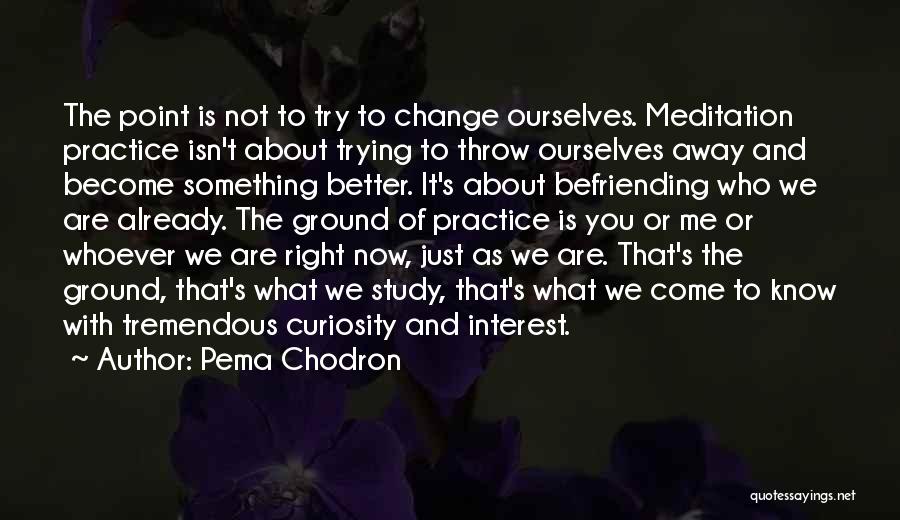 The point is not to try to change ourselves. Meditation practice isn't about trying to throw ourselves away and become something better. It's about befriending who we are already. The ground of practice is you or me or whoever we are right now, just as we are. That's the ground, that's what we study, that's what we come to know with tremendous curiosity and interest.

~ Author: Pema Chodron

quotessayings.net